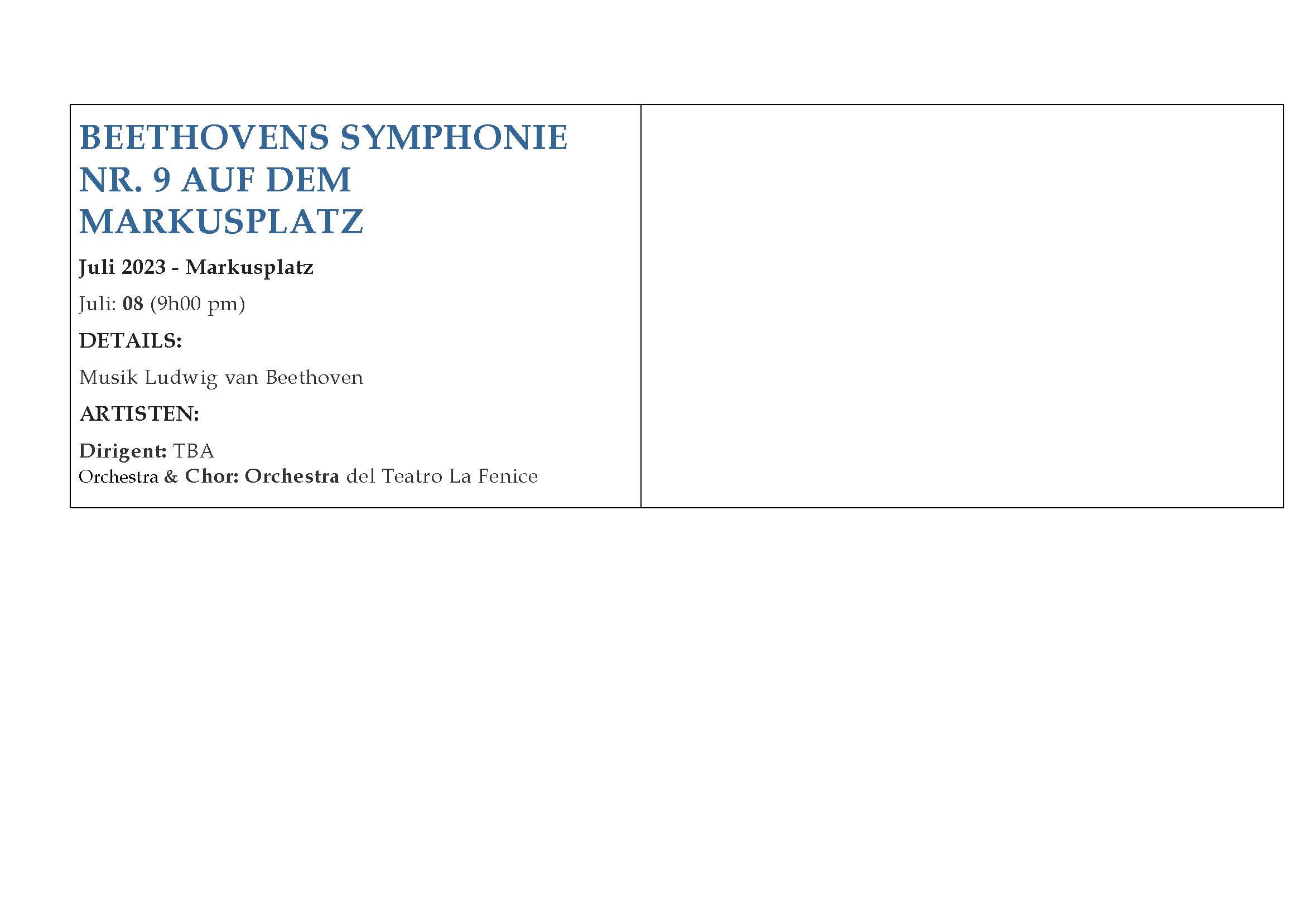 BEETHOVENS SYMPHONIE NR. 9 AUF DEM MARKUSPLATZ

Juli 2023 - Markusplatz

Juli: 08 (9h00 pm)

DETAILS:

Musik Ludwig van Beethoven

ARTISTEN:

Dirigent: TBA
Orchestra & Chor: Orchestra del Teatro La Fenice